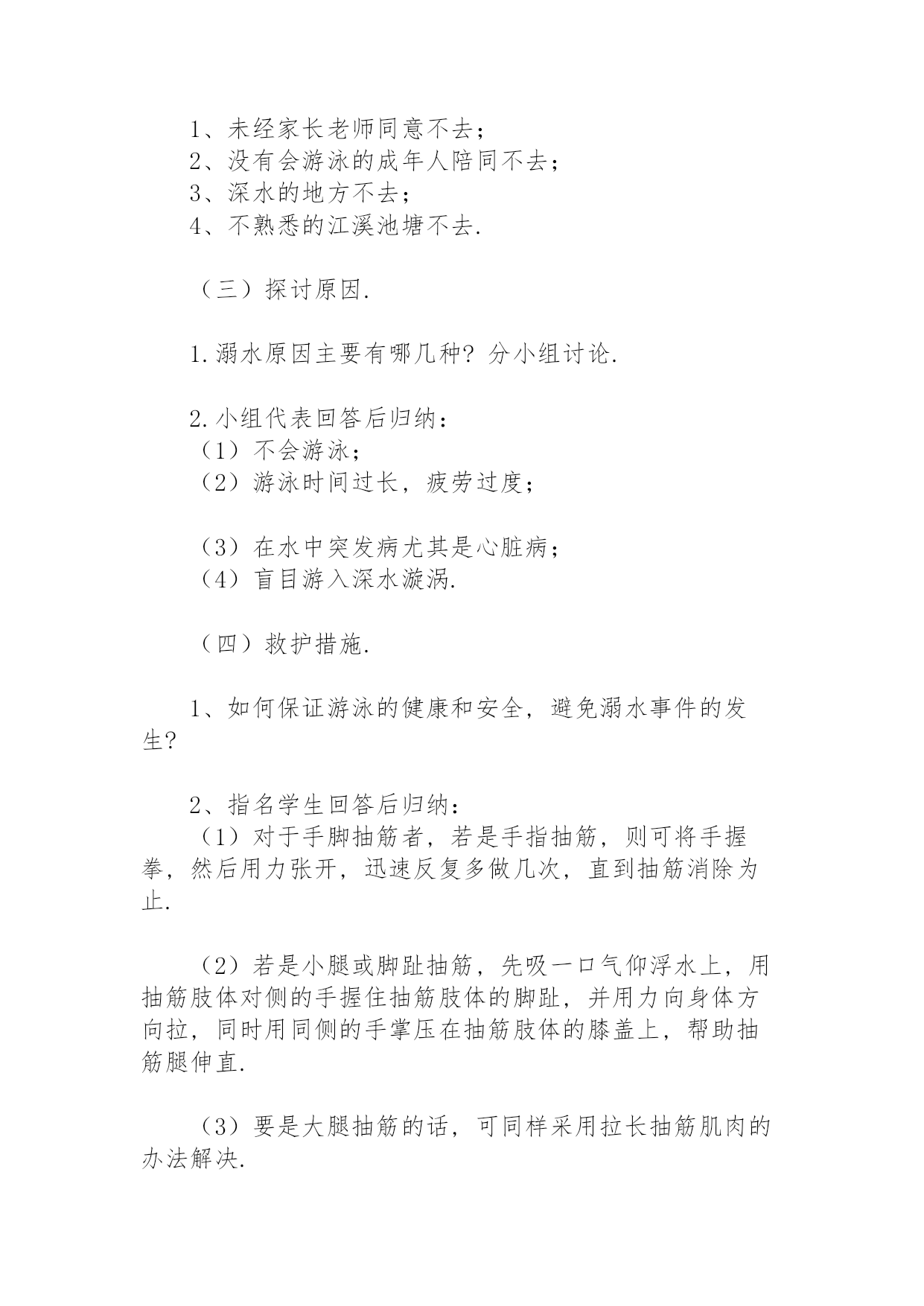 1、未经家长老师同意不去；
2、没有会游泳的成年人陪同不去；
3、深水的地方不去；
4、不熟悉的江溪池塘不去.

（三）探讨原因.

1.溺水原因主要有哪几种？分小组讨论.

2.小组代表回答后归纳：
（1）不会游泳；
（2）游泳时间过长，疲劳过度；

（3）在水中突发病尤其是心脏病；
（4）盲目游入深水漩涡.

（四）救护措施.

1、如何保证游泳的健康和安全，避免溺水事件的发生？

2、指名学生回答后归纳：
（1）对于手脚抽筋者，若是手指抽筋，则可将手握拳，然后用力张开，迅速反复多做几次，直到抽筋消除为止.

（2）若是小腿或脚趾抽筋，先吸一口气仰浮水上，用抽筋肢体对侧的手握住抽筋肢体的脚趾，并用力向身体方向拉，同时用同侧的手掌压在抽筋肢体的膝盖上，帮助抽筋腿伸直.

（3）要是大腿抽筋的话，可同样采用拉长抽筋肌肉的办法解决.